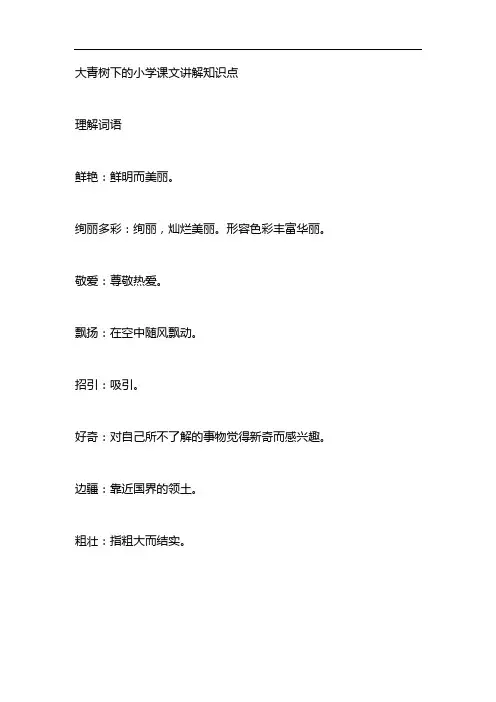 大青树下的小学课文讲解知识点

理解词语

鲜艳：鲜明而美丽。

绚丽多彩：绚丽，灿烂美丽。形容色彩丰富华丽。

敬爱：尊敬热爱。

飘扬：在空中随风飘动。

招引：吸引。

好奇：对自己所不了解的事物觉得新奇而感兴趣。

边疆：靠近国界的领土。

粗壮：指粗大而结实。